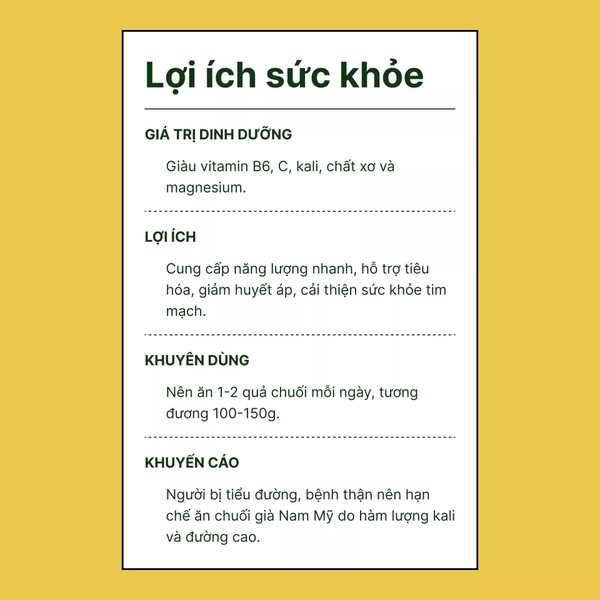 Lợi ích sức khỏe

GIÁ TRỊ DINH DƯỠNG

Giàu vitamin B6, C, kali, chất xơ và magnesium.

LỢI ÍCH

Cung cấp năng lượng nhanh, hỗ trợ tiêu hóa, giảm huyết áp, cải thiện sức khỏe tim mạch.

KHUYÊN DÙNG

Nên ăn 1-2 quả chuối mỗi ngày, tương đương 100-150g.

KHUYẾN CÁO

Người bị tiểu đường, bệnh thận nên hạn chế ăn chuối già Nam Mỹ do hàm lượng kali và đường cao.